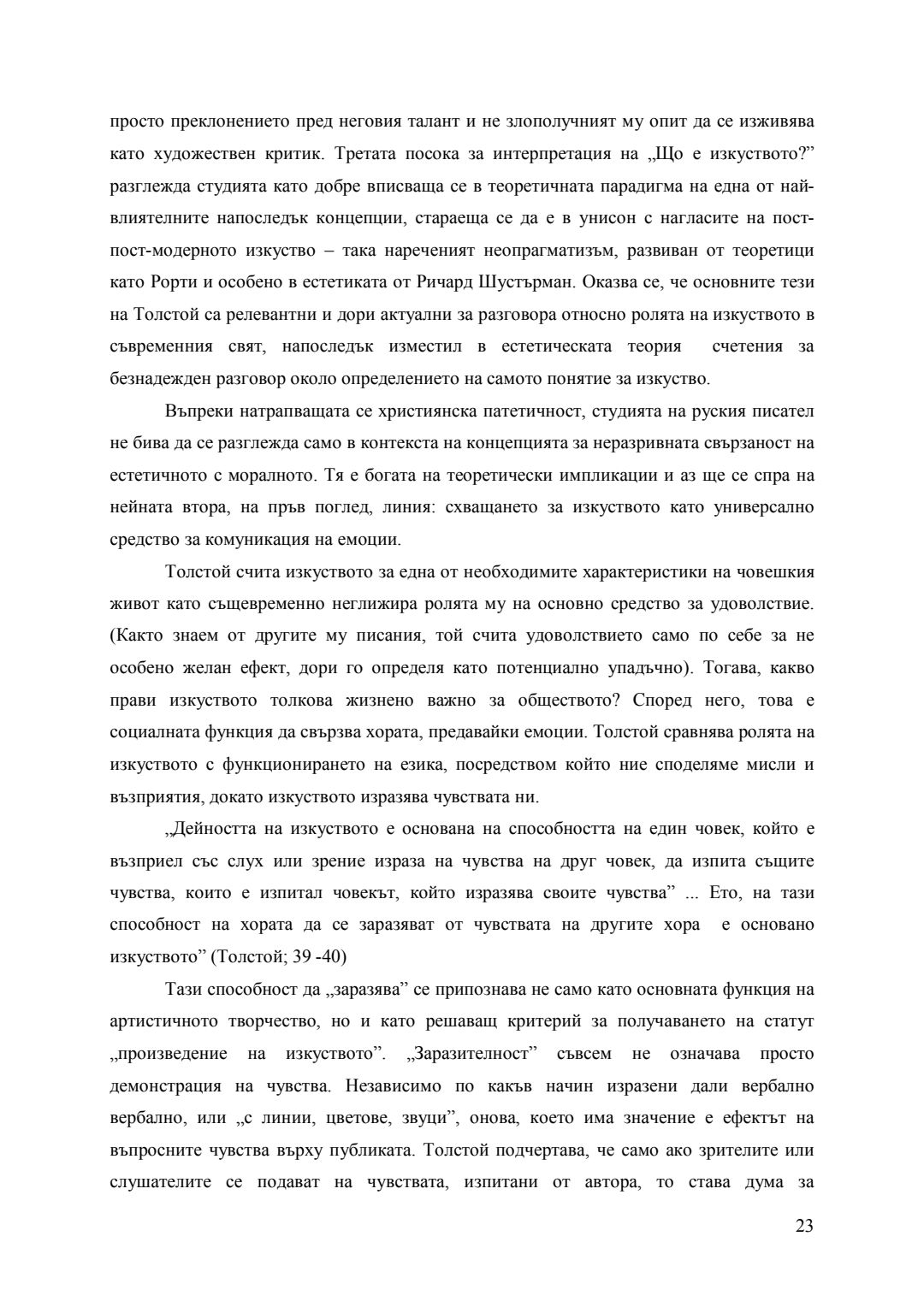 просто преклонението пред неговия талант и не злополучният му опит да се изживява като художествен критик. Третата посока за интерпретация на „Що е изкуството?” разглежда студията като добре вписваща се в теоретичната парадигма на една от най-влиятелните напоследък концепции, стараеща се да е в унисон с нагласите на пост-пост-модерното изкуство – така нареченият неопрагматизъм, развиван от теоретици като Рорти и особено в естетиката от Ричард Шустърман. Оказва се, че основните тези на Толстой са релевантни и дори актуални за разговора относно ролята на изкуството в съвременния свят, напоследък изместил в естетическата теория счетения за безнадежден разговор около определението на самото понятие за изкуство.

Въпреки натрапващата се християнска патетичност, студията на руския писател не бива да се разглежда само в контекста на концепцията за неразривната свързаност на естетичното с моралното. Тя е богата на теоретически импликации и аз ще се спра на нейната втора, на пръв поглед, линия: схващането за изкуството като универсално средство за комуникация на емоции.

Толстой счита изкуството за една от необходимите характеристики на човешкия живот като същевременно неглижира ролята му на основно средство за удоволствие. (Както знаем от другите му писания, той счита удоволствието само по себе за не особено желан ефект, дори го определя като потенциално упадъчно). Тогава, какво прави изкуството толкова жизнено важно за обществото? Според него, това е социалната функция да свързва хората, предавайки емоции. Толстой сравнява ролята на изкуството с функционирането на езика, посредством който ние споделяме мисли и възприятия, докато изкуството изразява чувствата ни.

„Дейността на изкуството е основана на способността на един човек, който е възприел със слух или зрение израза на чувства на друг човек, да изпита същите чувства, които е изпитал човекът, който изразява своите чувства” ... Ето, на тази способност на хората да се заразяват от чувствата на другите хора е основано изкуството” (Толстой; 39 -40)

Тази способност да „заразява” се припознава не само като основната функция на артистичното творчество, но и като решаващ критерий за получаването на статут „произведение на изкуството”. „Заразителност” съвсем не означава просто демонстрация на чувства. Независимо по какъв начин изразени дали вербално вербално, или „с линии, цветове, звуци”, онова, което има значение е ефектът на въпросните чувства върху публиката. Толстой подчертава, че само ако зрителите или слушателите се подават на чувствата, изпитани от автора, то става дума за

23